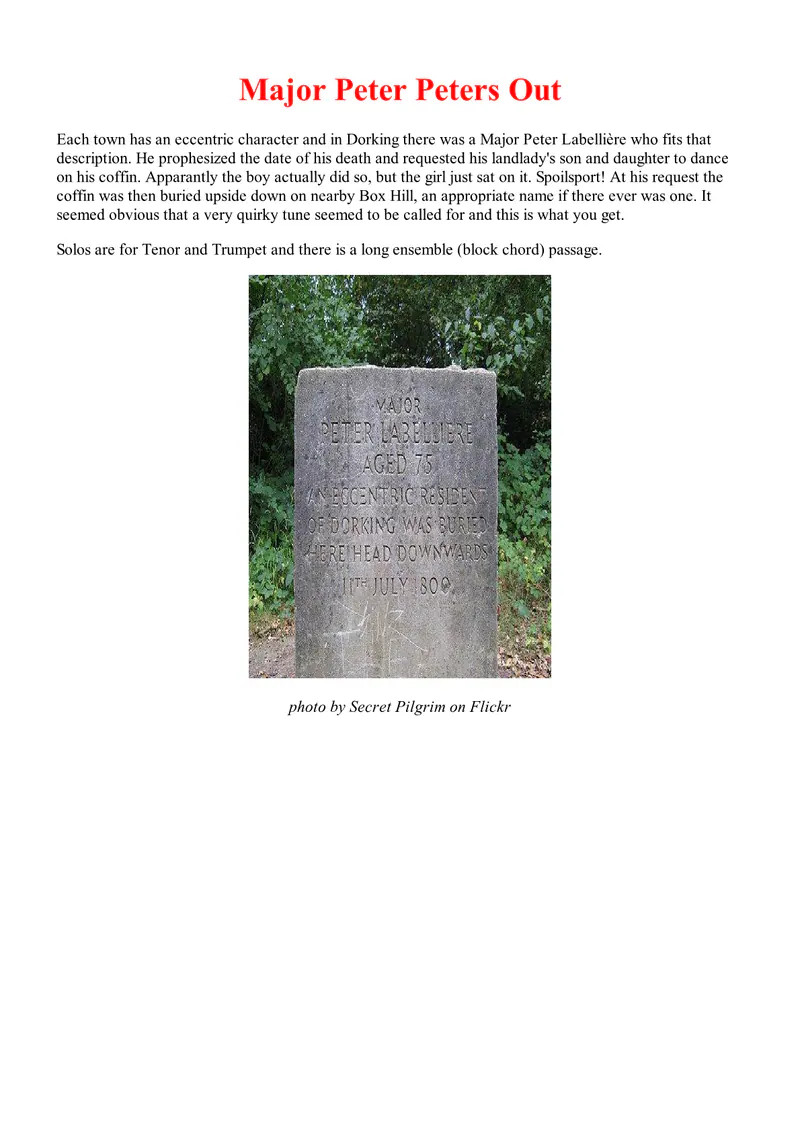 Major Peter Peters Out

Each town has an eccentric character and in Dorking there was a Major Peter Labellière who fits that description. He prophesized the date of his death and requested his landlady's son and daughter to dance on his coffin. Apparantly the boy actually did so, but the girl just sat on it. Spoilsport! At his request the coffin was then buried upside down on nearby Box Hill, an appropriate name if there ever was one. It seemed obvious that a very quirky tune seemed to be called for and this is what you get.

Solos are for Tenor and Trumpet and there is a long ensemble (block chord) passage.

MAJOR
PETER LABELLIERE
AGED 75
AN ECCENTRIC RESIDENT
OF DORKING WAS BURIED
HERE HEAD DOWNWARDS
11TH JULY 1800

photo by Secret Pilgrim on Flickr